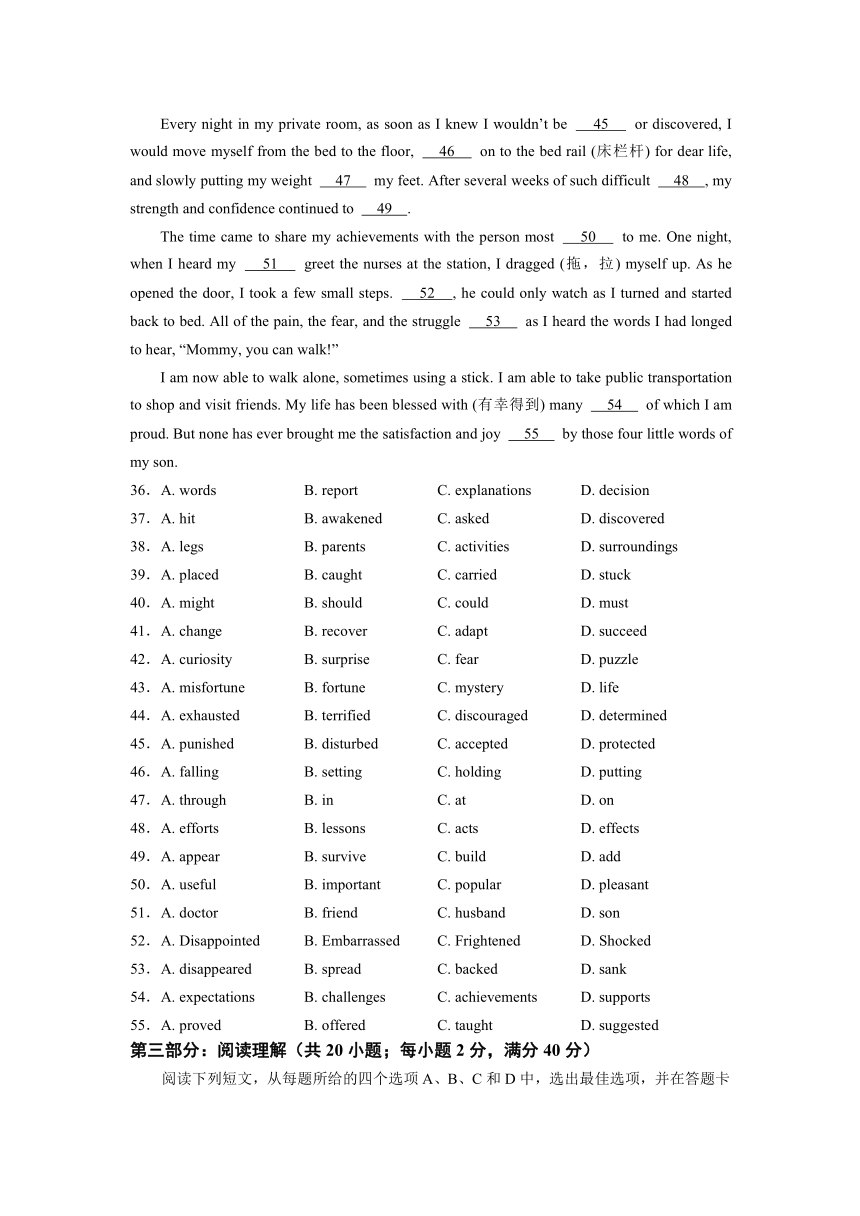 Every night in my private room, as soon as I knew I wouldn't be __45__ or discovered, I would move myself from the bed to the floor, __46__ on to the bed rail (床栏杆) for dear life, and slowly putting my weight __47__ my feet. After several weeks of such difficult __48__, my strength and confidence continued to __49__.

The time came to share my achievements with the person most __50__ to me. One night, when I heard my __51__ greet the nurses at the station, I dragged (拖，拉) myself up. As he opened the door, I took a few small steps. __52__, he could only watch as I turned and started back to bed. All of the pain, the fear, and the struggle __53__ as I heard the words I had longed to hear, "Mommy, you can walk!"

I am now able to walk alone, sometimes using a stick. I am able to take public transportation to shop and visit friends. My life has been blessed with (有幸得到) many __54__ of which I am proud. But none has ever brought me the satisfaction and joy __55__ by those four little words of my son.

36. A. words B. report C. explanations D. decision
37. A. hit B. awakened C. asked D. discovered
38. A. legs B. parents C. activities D. surroundings
39. A. placed B. caught C. carried D. stuck
40. A. might B. should C. could D. must
41. A. change B. recover C. adapt D. succeed
42. A. curiosity B. surprise C. fear D. puzzle
43. A. misfortune B. fortune C. mystery D. life
44. A. exhausted B. terrified C. discouraged D. determined
45. A. punished B. disturbed C. accepted D. protected
46. A. falling B. setting C. holding D. putting
47. A. through B. in C. at D. on
48. A. efforts B. lessons C. acts D. effects
49. A. appear B. survive C. build D. add
50. A. useful B. important C. popular D. pleasant
51. A. doctor B. friend C. husband D. son
52. A. Disappointed B. Embarrassed C. Frightened D. Shocked
53. A. disappeared B. spread C. backed D. sank
54. A. expectations B. challenges C. achievements D. supports
55. A. proved B. offered C. taught D. suggested

第三部分：阅读理解（共 20 小题；每小题 2 分，满分 40 分）

阅读下列短文，从每题所给的四个选项 A、B、C 和 D 中，选出最佳选项，并在答题卡